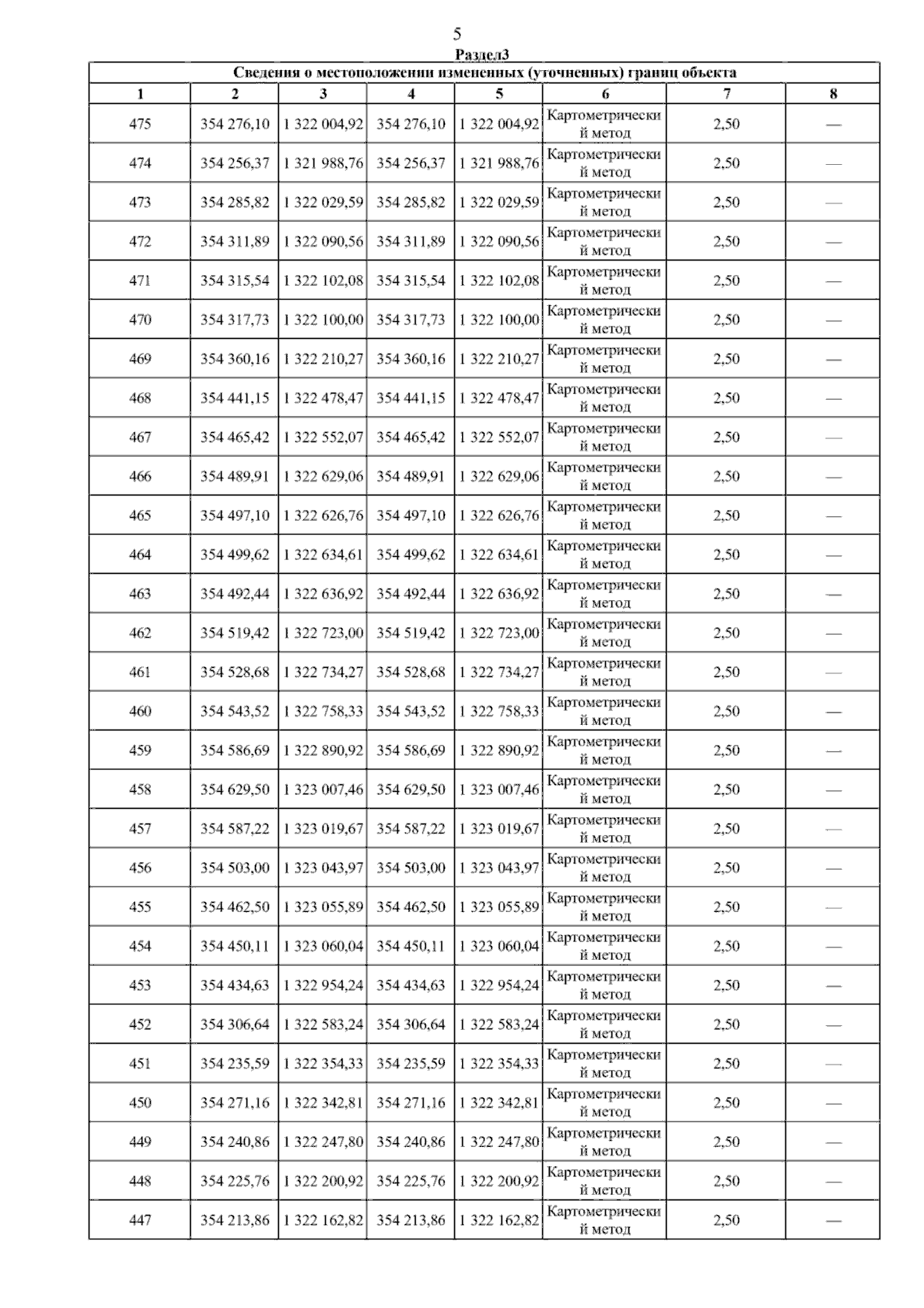 5

Раздел3

Сведения о местоположении измененных (уточненных) границ объекта

| 1 | 2 | 3 | 4 | 5 | 6 | 7 | 8 |
|---|---|---|---|---|---|---|---|
| 475 | 354 276,10 | 1 322 004,92 | 354 276,10 | 1 322 004,92 | Картометрический метод | 2,50 | — |
| 474 | 354 256,37 | 1 321 988,76 | 354 256,37 | 1 321 988,76 | Картометрический метод | 2,50 | — |
| 473 | 354 285,82 | 1 322 029,59 | 354 285,82 | 1 322 029,59 | Картометрический метод | 2,50 | — |
| 472 | 354 311,89 | 1 322 090,56 | 354 311,89 | 1 322 090,56 | Картометрический метод | 2,50 | — |
| 471 | 354 315,54 | 1 322 102,08 | 354 315,54 | 1 322 102,08 | Картометрический метод | 2,50 | — |
| 470 | 354 317,73 | 1 322 100,00 | 354 317,73 | 1 322 100,00 | Картометрический метод | 2,50 | — |
| 469 | 354 360,16 | 1 322 210,27 | 354 360,16 | 1 322 210,27 | Картометрический метод | 2,50 | — |
| 468 | 354 441,15 | 1 322 478,47 | 354 441,15 | 1 322 478,47 | Картометрический метод | 2,50 | — |
| 467 | 354 465,42 | 1 322 552,07 | 354 465,42 | 1 322 552,07 | Картометрический метод | 2,50 | — |
| 466 | 354 489,91 | 1 322 629,06 | 354 489,91 | 1 322 629,06 | Картометрический метод | 2,50 | — |
| 465 | 354 497,10 | 1 322 626,76 | 354 497,10 | 1 322 626,76 | Картометрический метод | 2,50 | — |
| 464 | 354 499,62 | 1 322 634,61 | 354 499,62 | 1 322 634,61 | Картометрический метод | 2,50 | — |
| 463 | 354 492,44 | 1 322 636,92 | 354 492,44 | 1 322 636,92 | Картометрический метод | 2,50 | — |
| 462 | 354 519,42 | 1 322 723,00 | 354 519,42 | 1 322 723,00 | Картометрический метод | 2,50 | — |
| 461 | 354 528,68 | 1 322 734,27 | 354 528,68 | 1 322 734,27 | Картометрический метод | 2,50 | — |
| 460 | 354 543,52 | 1 322 758,33 | 354 543,52 | 1 322 758,33 | Картометрический метод | 2,50 | — |
| 459 | 354 586,69 | 1 322 890,92 | 354 586,69 | 1 322 890,92 | Картометрический метод | 2,50 | — |
| 458 | 354 629,50 | 1 323 007,46 | 354 629,50 | 1 323 007,46 | Картометрический метод | 2,50 | — |
| 457 | 354 587,22 | 1 323 019,67 | 354 587,22 | 1 323 019,67 | Картометрический метод | 2,50 | — |
| 456 | 354 503,00 | 1 323 043,97 | 354 503,00 | 1 323 043,97 | Картометрический метод | 2,50 | — |
| 455 | 354 462,50 | 1 323 055,89 | 354 462,50 | 1 323 055,89 | Картометрический метод | 2,50 | — |
| 454 | 354 450,11 | 1 323 060,04 | 354 450,11 | 1 323 060,04 | Картометрический метод | 2,50 | — |
| 453 | 354 434,63 | 1 322 954,24 | 354 434,63 | 1 322 954,24 | Картометрический метод | 2,50 | — |
| 452 | 354 306,64 | 1 322 583,24 | 354 306,64 | 1 322 583,24 | Картометрический метод | 2,50 | — |
| 451 | 354 235,59 | 1 322 354,33 | 354 235,59 | 1 322 354,33 | Картометрический метод | 2,50 | — |
| 450 | 354 271,16 | 1 322 342,81 | 354 271,16 | 1 322 342,81 | Картометрический метод | 2,50 | — |
| 449 | 354 240,86 | 1 322 247,80 | 354 240,86 | 1 322 247,80 | Картометрический метод | 2,50 | — |
| 448 | 354 225,76 | 1 322 200,92 | 354 225,76 | 1 322 200,92 | Картометрический метод | 2,50 | — |
| 447 | 354 213,86 | 1 322 162,82 | 354 213,86 | 1 322 162,82 | Картометрический метод | 2,50 | — |